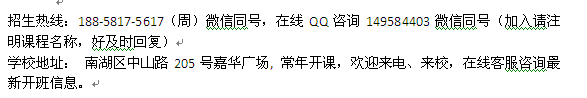 招生热线：188-5817-5617（周）微信同号，在线 QQ 咨询 149584403 微信同号（加入请注明课程名称，好及时回复）

学校地址： 南湖区中山路 205 号嘉华广场，常年开课，欢迎来电、来校，在线客服咨询最新开班信息。